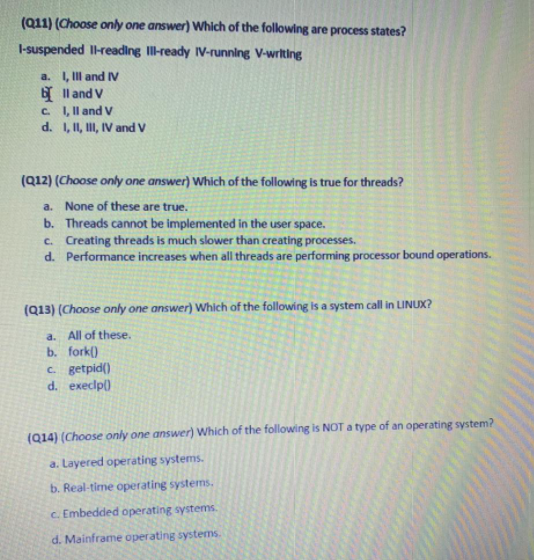 (Q11) (Choose only one answer) Which of the following are process states?
I-suspended II-reading III-ready IV-running V-writing

a. I, III and IV
b. II and V
c. I, II and V
d. I, II, III, IV and V

(Q12) (Choose only one answer) Which of the following is true for threads?

a. None of these are true.
b. Threads cannot be implemented in the user space.
c. Creating threads is much slower than creating processes.
d. Performance increases when all threads are performing processor bound operations.

(Q13) (Choose only one answer) Which of the following is a system call in LINUX?

a. All of these.
b. fork()
c. getpid()
d. execlp()

(Q14) (Choose only one answer) Which of the following is NOT a type of an operating system?

a. Layered operating systems.

b. Real-time operating systems.

c. Embedded operating systems.

d. Mainframe operating systems.